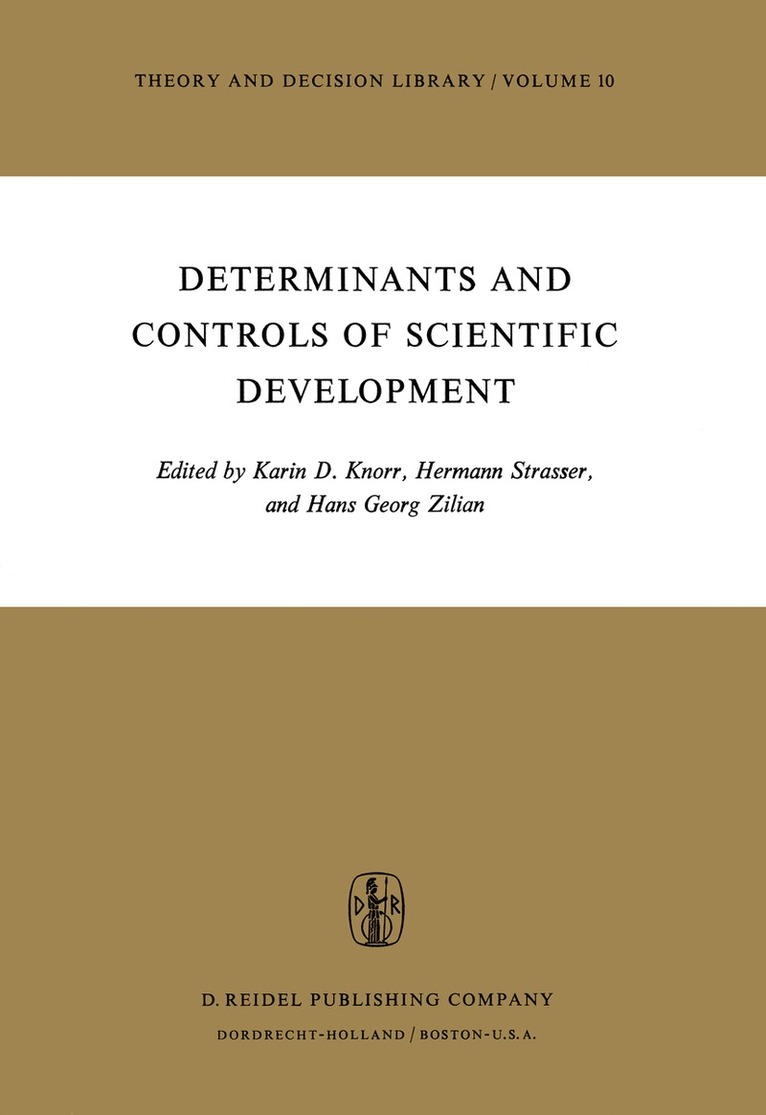 THEORY AND DECISION LIBRARY / VOLUME 10

DETERMINANTS AND CONTROLS OF SCIENTIFIC DEVELOPMENT

Edited by Karin D. Knorr, Hermann Strasser, and Hans Georg Zilian

D R

D. REIDEL PUBLISHING COMPANY
DORDRECHT-HOLLAND / BOSTON-U.S.A.